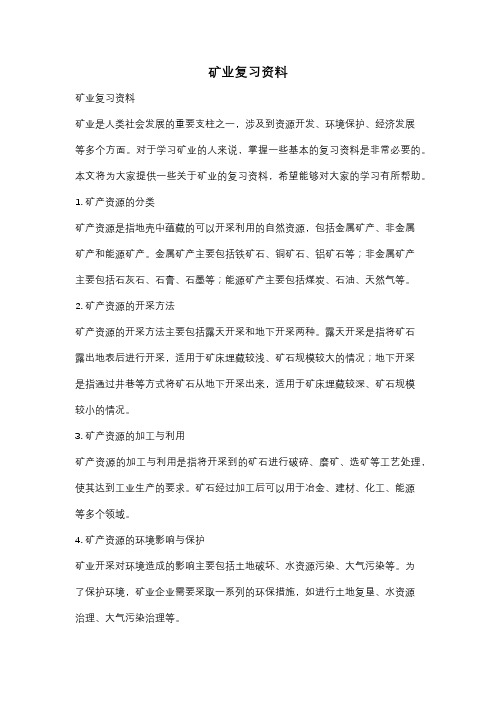 矿业复习资料

矿业复习资料

矿业是人类社会发展的重要支柱之一，涉及到资源开发、环境保护、经济发展等多个方面。对于学习矿业的人来说，掌握一些基本的复习资料是非常必要的。本文将为大家提供一些关于矿业的复习资料，希望能够对大家的学习有所帮助。

1. 矿产资源的分类

矿产资源是指地壳中蕴藏的可以开采利用的自然资源，包括金属矿产、非金属矿产和能源矿产。金属矿产主要包括铁矿石、铜矿石、铝矿石等；非金属矿产主要包括石灰石、石膏、石墨等；能源矿产主要包括煤炭、石油、天然气等。

2. 矿产资源的开采方法

矿产资源的开采方法主要包括露天开采和地下开采两种。露天开采是指将矿石露出地表后进行开采，适用于矿床埋藏较浅、矿石规模较大的情况；地下开采是指通过井巷等方式将矿石从地下开采出来，适用于矿床埋藏较深、矿石规模较小的情况。

3. 矿产资源的加工与利用

矿产资源的加工与利用是指将开采到的矿石进行破碎、磨矿、选矿等工艺处理，使其达到工业生产的要求。矿石经过加工后可以用于冶金、建材、化工、能源等多个领域。

4. 矿产资源的环境影响与保护

矿业开采对环境造成的影响主要包括土地破坏、水资源污染、大气污染等。为了保护环境，矿业企业需要采取一系列的环保措施，如进行土地复垦、水资源治理、大气污染治理等。